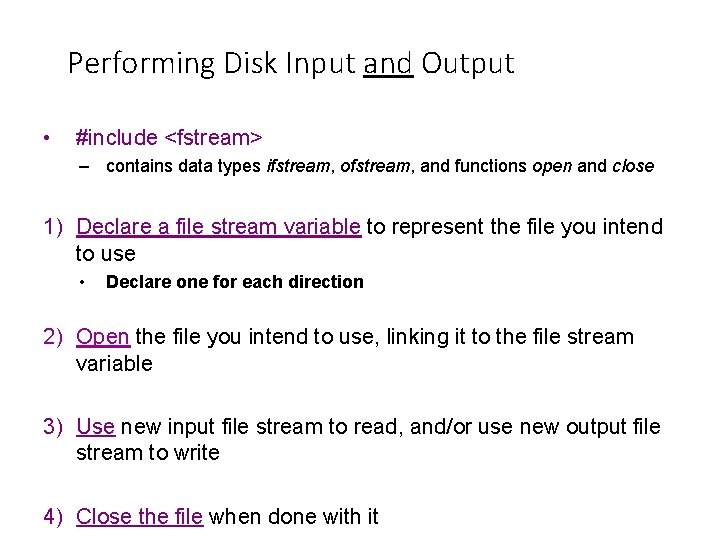 Performing Disk Input and Output

• #include <fstream>
– contains data types ifstream, ofstream, and functions open and close

1) Declare a file stream variable to represent the file you intend to use
• Declare one for each direction

2) Open the file you intend to use, linking it to the file stream variable

3) Use new input file stream to read, and/or use new output file stream to write

4) Close the file when done with it